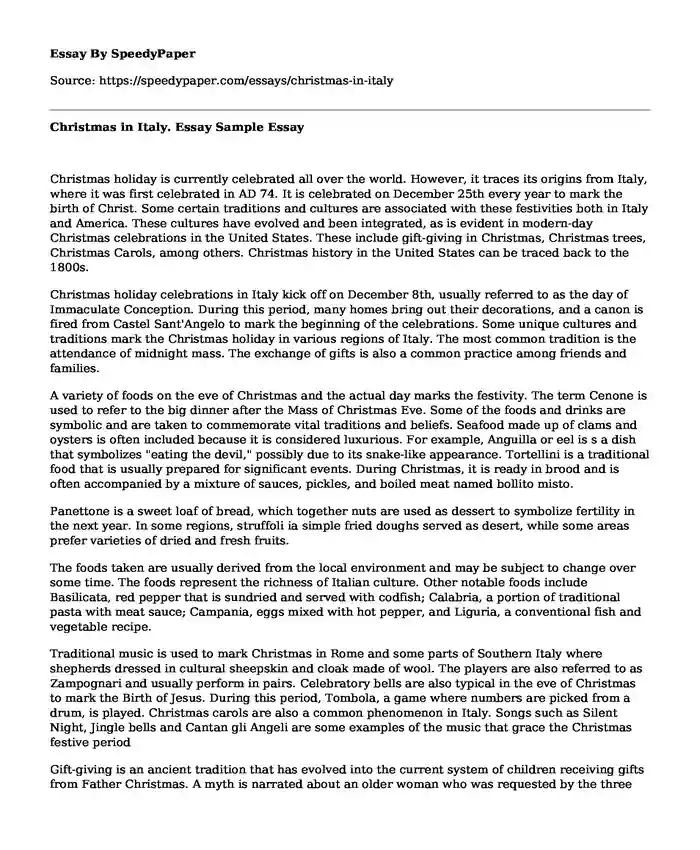 Essay By SpeedyPaper

Source: https://speedypaper.com/essays/christmas-in-italy

Christmas in Italy. Essay Sample Essay

Christmas holiday is currently celebrated all over the world. However, it traces its origins from Italy, where it was first celebrated in AD 74. It is celebrated on December 25th every year to mark the birth of Christ. Some certain traditions and cultures are associated with these festivities both in Italy and America. These cultures have evolved and been integrated, as is evident in modern-day Christmas celebrations in the United States. These include gift-giving in Christmas, Christmas trees, Christmas Carols, among others. Christmas history in the United States can be traced back to the 1800s.

Christmas holiday celebrations in Italy kick off on December 8th, usually referred to as the day of Immaculate Conception. During this period, many homes bring out their decorations, and a canon is fired from Castel Sant'Angelo to mark the beginning of the celebrations. Some unique cultures and traditions mark the Christmas holiday in various regions of Italy. The most common tradition is the attendance of midnight mass. The exchange of gifts is also a common practice among friends and families.

A variety of foods on the eve of Christmas and the actual day marks the festivity. The term Cenone is used to refer to the big dinner after the Mass of Christmas Eve. Some of the foods and drinks are symbolic and are taken to commemorate vital traditions and beliefs. Seafood made up of clams and oysters is often included because it is considered luxurious. For example, Anguilla or eel is s a dish that symbolizes "eating the devil," possibly due to its snake-like appearance. Tortellini is a traditional food that is usually prepared for significant events. During Christmas, it is ready in brood and is often accompanied by a mixture of sauces, pickles, and boiled meat named bollito misto.

Panettone is a sweet loaf of bread, which together nuts are used as dessert to symbolize fertility in the next year. In some regions, struffoli ia simple fried doughs served as desert, while some areas prefer varieties of dried and fresh fruits.

The foods taken are usually derived from the local environment and may be subject to change over some time. The foods represent the richness of Italian culture. Other notable foods include Basilicata, red pepper that is sundried and served with codfish; Calabria, a portion of traditional pasta with meat sauce; Campania, eggs mixed with hot pepper, and Liguria, a conventional fish and vegetable recipe.

Traditional music is used to mark Christmas in Rome and some parts of Southern Italy where shepherds dressed in cultural sheepskin and cloak made of wool. The players are also referred to as Zampognari and usually perform in pairs. Celebratory bells are also typical in the eve of Christmas to mark the Birth of Jesus. During this period, Tombola, a game where numbers are picked from a drum, is played. Christmas carols are also a common phenomenon in Italy. Songs such as Silent Night, Jingle bells and Cantan gli Angeli are some examples of the music that grace the Christmas festive period

Gift-giving is an ancient tradition that has evolved into the current system of children receiving gifts from Father Christmas. A myth is narrated about an older woman who was requested by the three